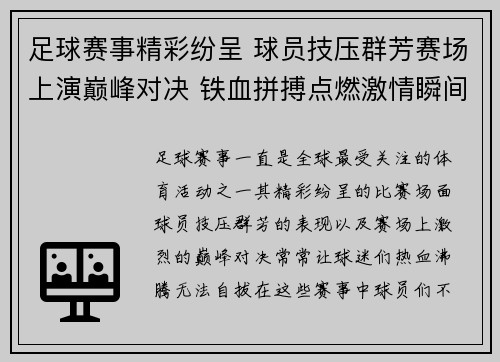 足球赛事精彩纷呈 球员技压群芳赛场上演巅峰对决 铁血拼搏点燃激情瞬间

足球赛事一直是全球最受关注的体育活动之一其精彩纷呈的比赛场面球员技压群芳的表现以及赛场上激烈的巅峰对决常常让球迷们热血沸腾无法自拔在这些赛事中球员们不